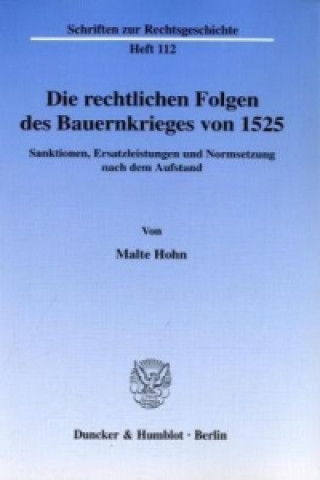 Schriften zur Rechtsgeschichte

Heft 112

Die rechtlichen Folgen des Bauernkrieges von 1525

Sanktionen, Ersatzleistungen und Normsetzung nach dem Aufstand

Von

Malte Hohn

Duncker & Humblot · Berlin